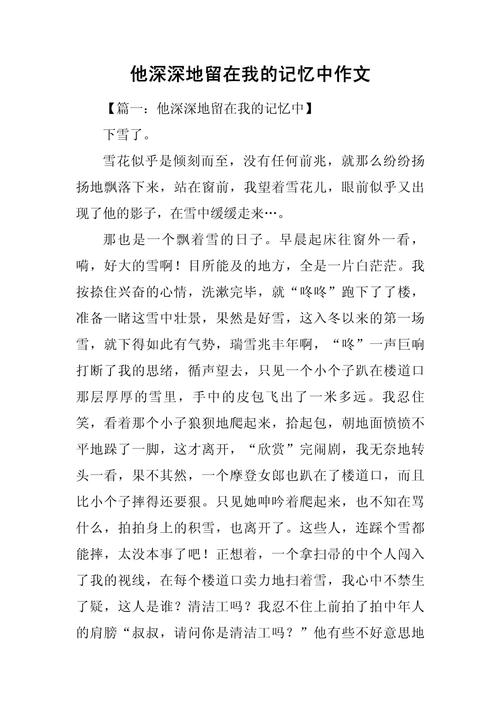 他深深地留在我的记忆中作文

【篇一：他深深地留在我的记忆中】

下雪了。

雪花似乎是倾刻而至，没有任何前兆，就那么纷纷扬扬地飘落下来，站在窗前，我望着雪花儿，眼前似乎又出现了他的影子，在雪中缓缓走来…。

那也是一个飘着雪的日子。早晨起床往窗外一看，嗬，好大的雪啊！目所能及的地方，全是一片白茫茫。我按捺住兴奋的心情，洗漱完毕，就“咚咚”跑下了了楼，准备一睹这雪中壮景，果然是好雪，这入冬以来的第一场雪，就下得如此有气势，瑞雪兆丰年啊，“咚”一声巨响打断了我的思绪，循声望去，只见一个小个子趴在楼道口那层厚厚的雪里，手中的皮包飞出了一米多远。我忍住笑，看着那个小子狼狈地爬起来，拾起包，朝地面愤愤不平地踩了一脚，这才离开，“欣赏”完闹剧，我无奈地转头一看，果不其然，一个摩登女郎也趴在了楼道口，而且比小个子摔得还要狠。只见她呻吟着爬起来，也不知在骂什么，拍拍身上的积雪，也离开了。这些人，连踩个雪都能摔，太没本事了吧！正想着，一个拿扫帚的中个人闯入了我的视线，在每个楼道口卖力地扫着雪，我心中不禁生了疑，这人是谁？清洁工吗？我忍不住上前拍了拍中年人的肩膀“叔叔，请问你是清洁工吗？”他有些不好意思地